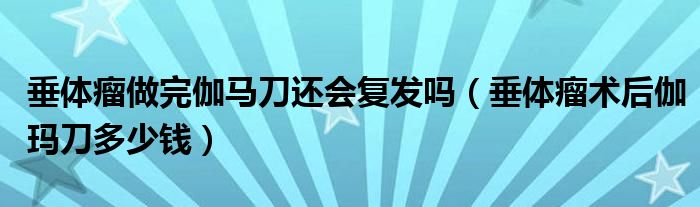 垂体瘤做完伽马刀还会复发吗（垂体瘤术后伽玛刀多少钱）